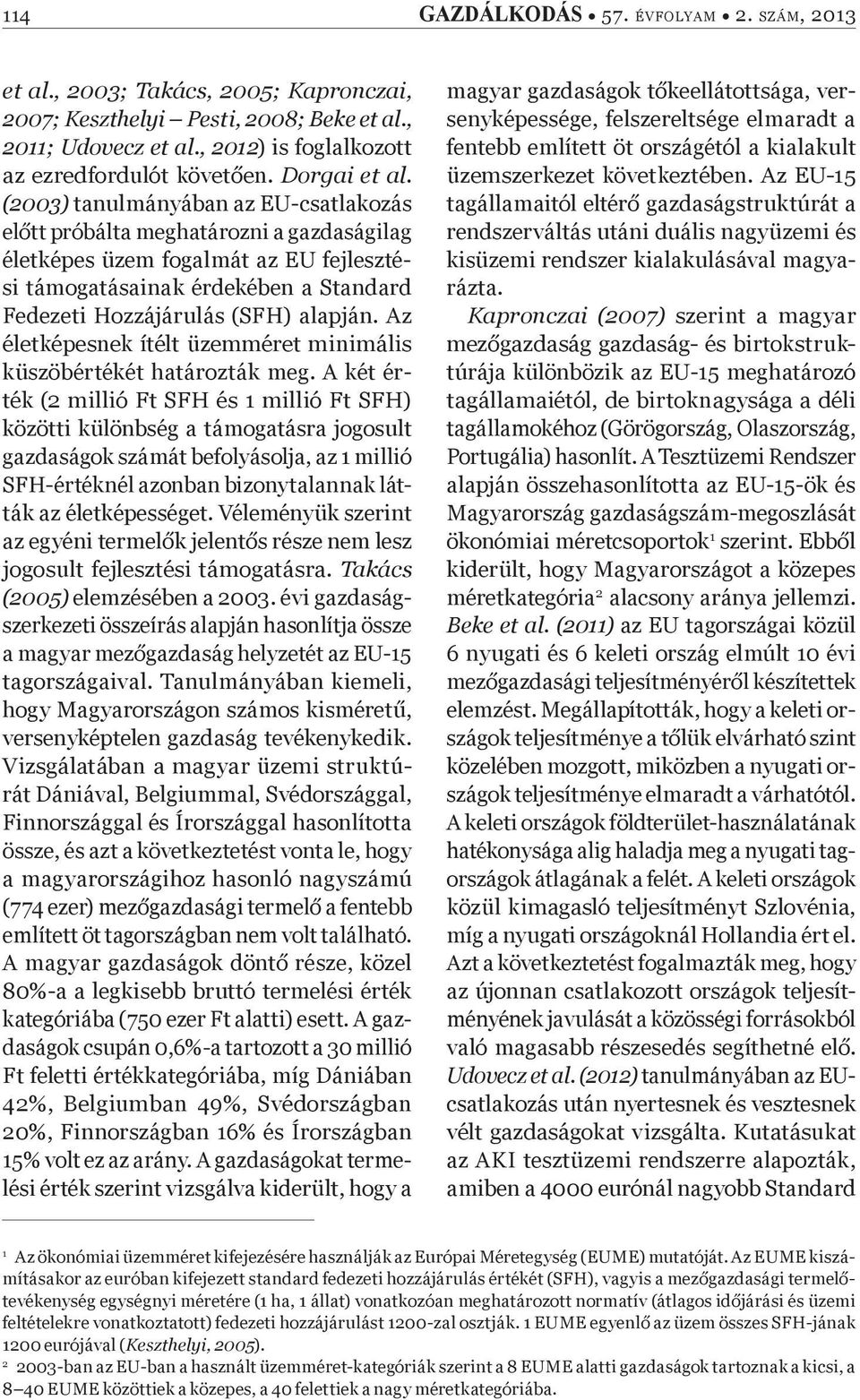 114 GAZDÁLKODÁS • 57. ÉVFOLYAM • 2. SZÁM, 2013

et al., 2003; Takács, 2005; Kapronczai, 2007; Keszthelyi – Pesti, 2008; Beke et al., 2011; Udovecz et al., 2012) is foglalkozott az ezredfordulót követően. Dorgai et al. (2003) tanulmányában az EU-csatlakozás előtt próbálta meghatározni a gazdaságilag életképes üzem fogalmát az EU fejlesztési támogatásainak érdekében a Standard Fedezeti Hozzájárulás (SFH) alapján. Az életképesnek ítélt üzemméret minimális küszöbértékét határozták meg. A két érték (2 millió Ft SFH és 1 millió Ft SFH) közötti különbség a támogatásra jogosult gazdaságok számát befolyásolja, az 1 millió SFH-értéknél azonban bizonytalannak látták az életképességet. Véleményük szerint az egyéni termelők jelentős része nem lesz jogosult fejlesztési támogatásra. Takács (2005) elemzésében a 2003. évi gazdaságszerkezeti összeírás alapján hasonlítja össze a magyar mezőgazdaság helyzetét az EU-15 tagországaival. Tanulmányában kiemeli, hogy Magyarországon számos kisméretű, versenyképtelen gazdaság tevékenykedik. Vizsgálatában a magyar üzemi struktúrát Dániával, Belgiummal, Svédországgal, Finnországgal és Írországgal hasonlította össze, és azt a következtetést vonta le, hogy a magyarországihoz hasonló nagyszámú (774 ezer) mezőgazdasági termelő a fentebb említett öt tagországban nem volt található. A magyar gazdaságok döntő része, közel 80%-a a legkisebb bruttó termelési érték kategóriába (750 ezer Ft alatti) esett. A gazdaságok csupán 0,6%-a tartozott a 30 millió Ft feletti értékkategóriába, míg Dániában 42%, Belgiumban 49%, Svédországban 20%, Finnországban 16% és Írországban 15% volt ez az arány. A gazdaságokat termelési érték szerint vizsgálva kiderült, hogy a magyar gazdaságok tőkeellátottsága, versenyképessége, felszereltsége elmaradt a fentebb említett öt országétól a kialakult üzemszerkezet következtében. Az EU-15 tagállamaitól eltérő gazdaságstruktúrát a rendszerváltás utáni duális nagyüzemi és kisüzemi rendszer kialakulásával magyarázta.

Kapronczai (2007) szerint a magyar mezőgazdaság gazdaság- és birtokstruktúrája különbözik az EU-15 meghatározó tagállamaiétól, de birtoknagysága a déli tagállamokéhoz (Görögország, Olaszország, Portugália) hasonlít. A Tesztüzemi Rendszer alapján összehasonlította az EU-15-ök és Magyarország gazdaságszám-megoszlását ökonómiai méretcsoportok$^1$ szerint. Ebből kiderült, hogy Magyarországot a közepes méretkategória$^2$ alacsony aránya jellemzi. Beke et al. (2011) az EU tagországai közül 6 nyugati és 6 keleti ország elmúlt 10 évi mezőgazdasági teljesítményéről készítettek elemzést. Megállapították, hogy a keleti országok teljesítménye a tőlük elvárható szint közelében mozgott, miközben a nyugati országok teljesítménye elmaradt a várhatótól. A keleti országok földterület-használatának hatékonysága alig haladja meg a nyugati tagországok átlagának a felét. A keleti országok közül kimagasló teljesítményt Szlovénia, míg a nyugati országoknál Hollandia ért el. Azt a következtetést fogalmazták meg, hogy az újonnan csatlakozott országok teljesítményének javulását a közösségi forrásokból való magasabb részesedés segíthetné elő. Udovecz et al. (2012) tanulmányában az EU-csatlakozás után nyertesnek és vesztesnek vélt gazdaságokat vizsgálta. Kutatásukat az AKI tesztüzemi rendszerre alapozták, amiben a 4000 eurónál nagyobb Standard

$^1$ Az ökonómiai üzemméret kifejezésére használják az Európai Méretegység (EUME) mutatóját. Az EUME kiszámításakor az euróban kifejezett standard fedezeti hozzájárulás értékét (SFH), vagyis a mezőgazdasági termelőtevékenység egységnyi méretére (1 ha, 1 állat) vonatkozóan meghatározott normatív (átlagos időjárási és üzemi feltételekre vonatkoztatott) fedezeti hozzájárulást 1200-zal osztják. 1 EUME egyenlő az üzem összes SFH-jának 1200 eurójával (Keszthelyi, 2005).

$^2$ 2003-ban az EU-ban a használt üzemméret-kategóriák szerint a 8 EUME alatti gazdaságok tartoznak a kicsi, a 8–40 EUME közöttiek a közepes, a 40 felettiek a nagy méretkategóriába.